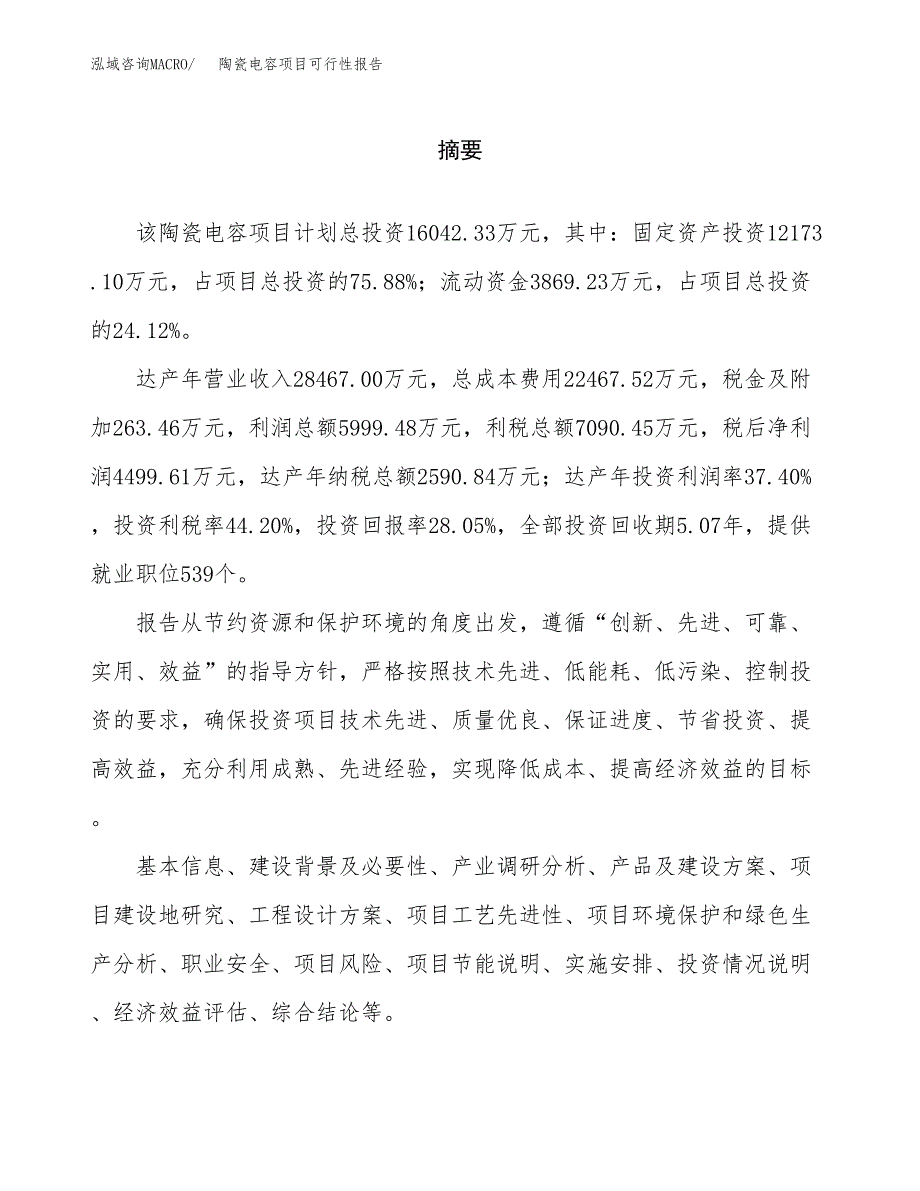 泓域咨询MACRO/　陶瓷电容项目可行性报告

摘要

该陶瓷电容项目计划总投资16042.33万元，其中：固定资产投资12173.10万元，占项目总投资的75.88%；流动资金3869.23万元，占项目总投资的24.12%。

达产年营业收入28467.00万元，总成本费用22467.52万元，税金及附加263.46万元，利润总额5999.48万元，利税总额7090.45万元，税后净利润4499.61万元，达产年纳税总额2590.84万元；达产年投资利润率37.40%，投资利税率44.20%，投资回报率28.05%，全部投资回收期5.07年，提供就业职位539个。

报告从节约资源和保护环境的角度出发，遵循“创新、先进、可靠、实用、效益”的指导方针，严格按照技术先进、低能耗、低污染、控制投资的要求，确保投资项目技术先进、质量优良、保证进度、节省投资、提高效益，充分利用成熟、先进经验，实现降低成本、提高经济效益的目标。

基本信息、建设背景及必要性、产业调研分析、产品及建设方案、项目建设地研究、工程设计方案、项目工艺先进性、项目环境保护和绿色生产分析、职业安全、项目风险、项目节能说明、实施安排、投资情况说明、经济效益评估、综合结论等。